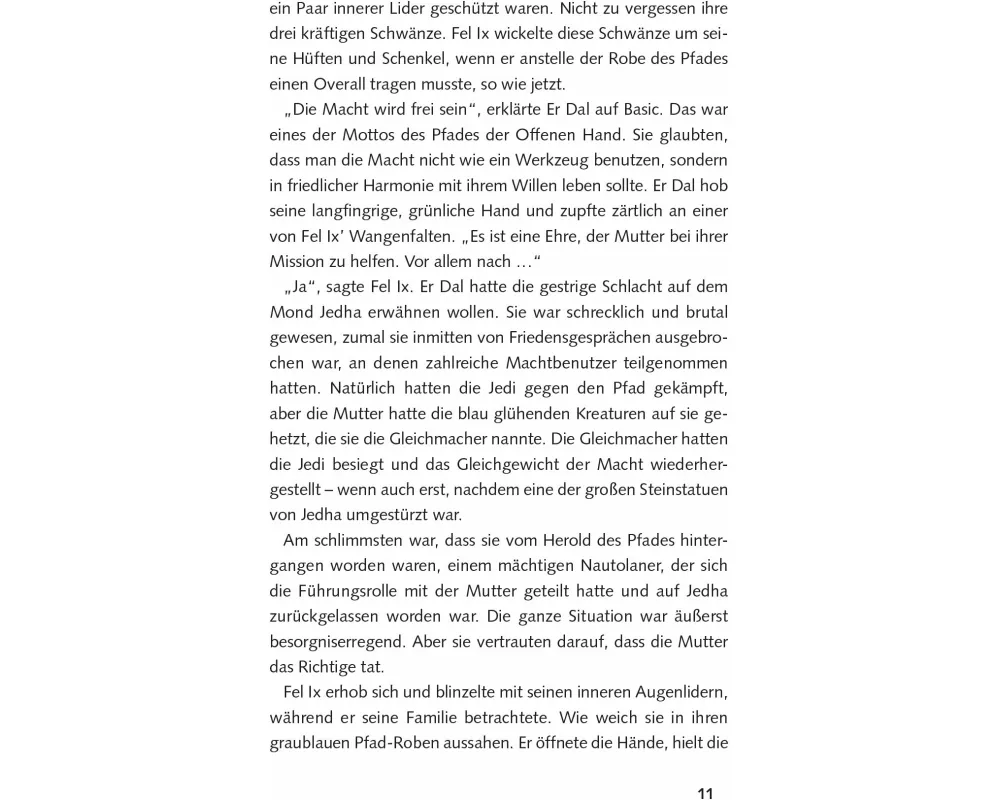 ein Paar innerer Lider geschützt waren. Nicht zu vergessen ihre drei kräftigen Schwänze. Fel Ix wickelte diese Schwänze um seine Hüften und Schenkel, wenn er anstelle der Robe des Pfades einen Overall tragen musste, so wie jetzt.

„Die Macht wird frei sein“, erklärte Er Dal auf Basic. Das war eines der Mottos des Pfades der Offenen Hand. Sie glaubten, dass man die Macht nicht wie ein Werkzeug benutzen, sondern in friedlicher Harmonie mit ihrem Willen leben sollte. Er Dal hob seine langfingrige, grünliche Hand und zupfte zärtlich an einer von Fel Ix’ Wangenfalten. „Es ist eine Ehre, der Mutter bei ihrer Mission zu helfen. Vor allem nach …“

„Ja“, sagte Fel Ix. Er Dal hatte die gestrige Schlacht auf dem Mond Jedha erwähnen wollen. Sie war schrecklich und brutal gewesen, zumal sie inmitten von Friedensgesprächen ausgebrochen war, an denen zahlreiche Machtbenutzer teilgenommen hatten. Natürlich hatten die Jedi gegen den Pfad gekämpft, aber die Mutter hatte die blau glühenden Kreaturen auf sie gehetzt, die sie die Gleichmacher nannte. Die Gleichmacher hatten die Jedi besiegt und das Gleichgewicht der Macht wiederhergestellt – wenn auch erst, nachdem eine der großen Steinstatuen von Jedha umgestürzt war.

Am schlimmsten war, dass sie vom Herold des Pfades hintergangen worden waren, einem mächtigen Nautolaner, der sich die Führungsrolle mit der Mutter geteilt hatte und auf Jedha zurückgelassen worden war. Die ganze Situation war äußerst besorgniserregend. Aber sie vertrauten darauf, dass die Mutter das Richtige tat.

Fel Ix erhob sich und blinzelte mit seinen inneren Augenlidern, während er seine Familie betrachtete. Wie weich sie in ihren graublauen Pfad-Roben aussahen. Er öffnete die Hände, hielt die

11